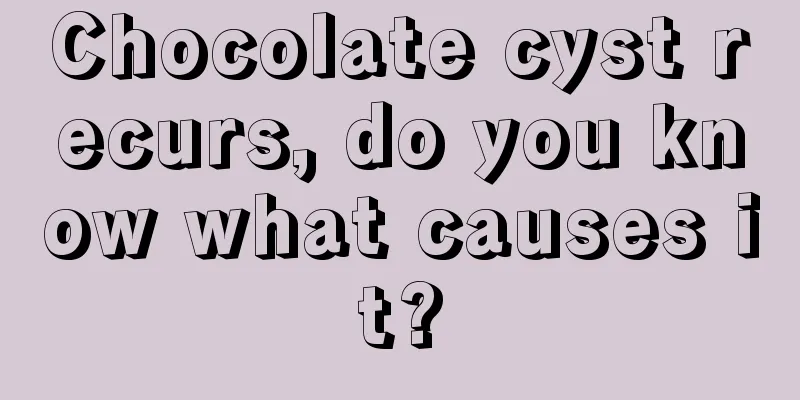 Chocolate cyst recurs, do you know what causes it?